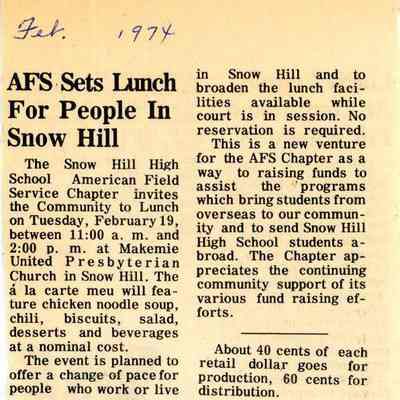 Feb. 1974

AFS Sets Lunch For People In Snow Hill

The Snow Hill High School American Field Service Chapter invites the Community to Lunch on Tuesday, February 19, between 11:00 a. m. and 2:00 p. m. at Makemie United Presbyterian Church in Snow Hill. The á la carte meu will feature chicken noodle soup, chili, biscuits, salad, desserts and beverages at a nominal cost.

The event is planned to offer a change of pace for people who work or live in Snow Hill and to broaden the lunch facilities available while court is in session. No reservation is required.

This is a new venture for the AFS Chapter as a way to raising funds to assist the programs which bring students from overseas to our community and to send Snow Hill High School students abroad. The Chapter appreciates the continuing community support of its various fund raising efforts.

About 40 cents of each retail dollar goes for production, 60 cents for distribution.